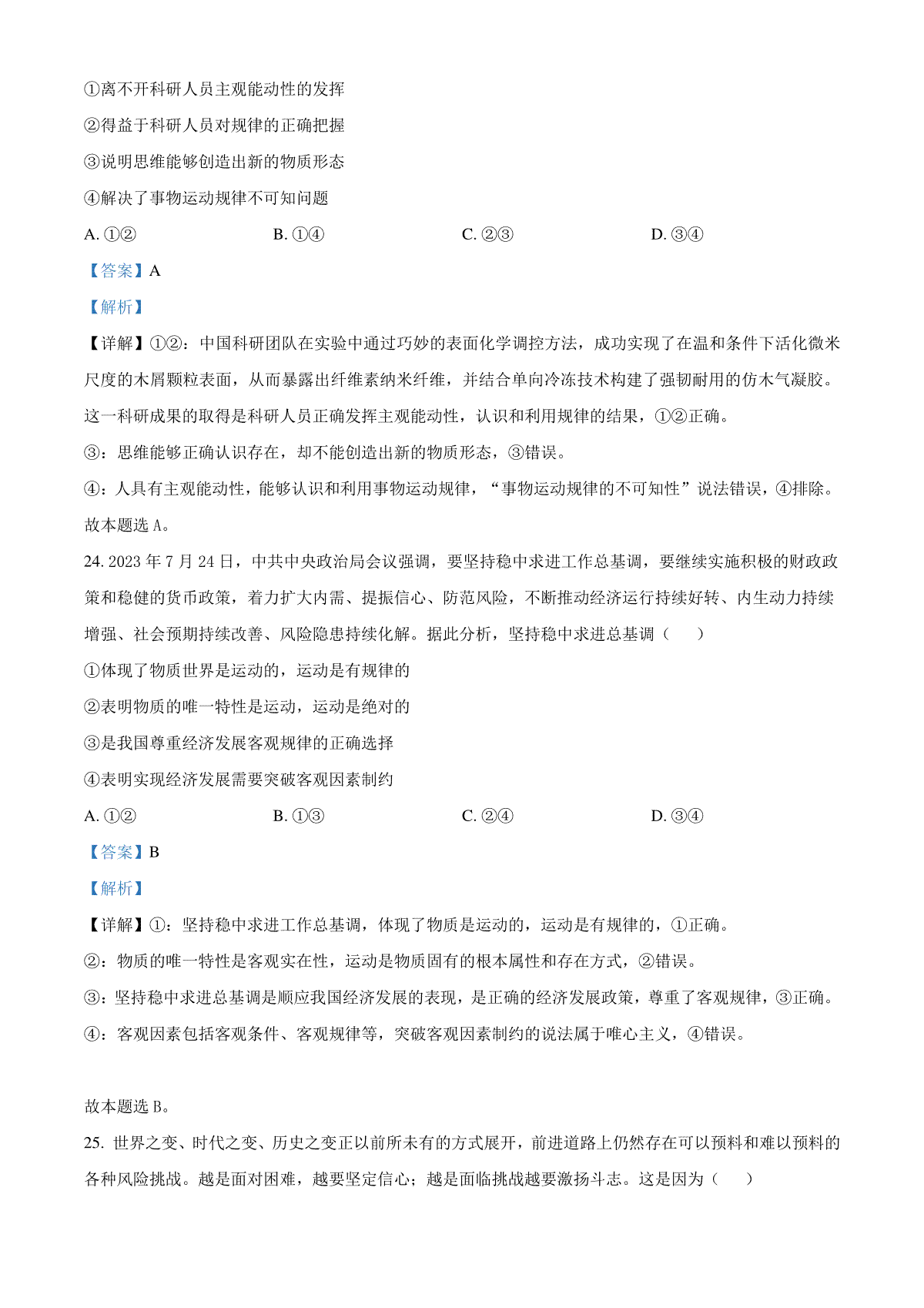 ①离不开科研人员主观能动性的发挥

②得益于科研人员对规律的正确把握

③说明思维能够创造出新的物质形态

④解决了事物运动规律不可知问题

A. ①②　　B. ①④　　C. ②③　　D. ③④

【答案】A

【解析】

【详解】①②：中国科研团队在实验中通过巧妙的表面化学调控方法，成功实现了在温和条件下活化微米尺度的木屑颗粒表面，从而暴露出纤维素纳米纤维，并结合单向冷冻技术构建了强韧耐用的仿木气凝胶。这一科研成果的取得是科研人员正确发挥主观能动性，认识和利用规律的结果，①②正确。

③：思维能够正确认识存在，却不能创造出新的物质形态，③错误。

④：人具有主观能动性，能够认识和利用事物运动规律，“事物运动规律的不可知性”说法错误，④排除。

故本题选 A。

24. 2023 年 7 月 24 日，中共中央政治局会议强调，要坚持稳中求进工作总基调，要继续实施积极的财政政策和稳健的货币政策，着力扩大内需、提振信心、防范风险，不断推动经济运行持续好转、内生动力持续增强、社会预期持续改善、风险隐患持续化解。据此分析，坚持稳中求进总基调（　　）

①体现了物质世界是运动的，运动是有规律的

②表明物质的唯一特性是运动，运动是绝对的

③是我国尊重经济发展客观规律的正确选择

④表明实现经济发展需要突破客观因素制约

A. ①②　　B. ①③　　C. ②④　　D. ③④

【答案】B

【解析】

【详解】①：坚持稳中求进工作总基调，体现了物质是运动的，运动是有规律的，①正确。

②：物质的唯一特性是客观实在性，运动是物质固有的根本属性和存在方式，②错误。

③：坚持稳中求进总基调是顺应我国经济发展的表现，是正确的经济发展政策，尊重了客观规律，③正确。

④：客观因素包括客观条件、客观规律等，突破客观因素制约的说法属于唯心主义，④错误。

故本题选 B。

25. 世界之变、时代之变、历史之变正以前所未有的方式展开，前进道路上仍然存在可以预料和难以预料的各种风险挑战。越是面对困难，越要坚定信心；越是面临挑战越要激扬斗志。这是因为（　　）